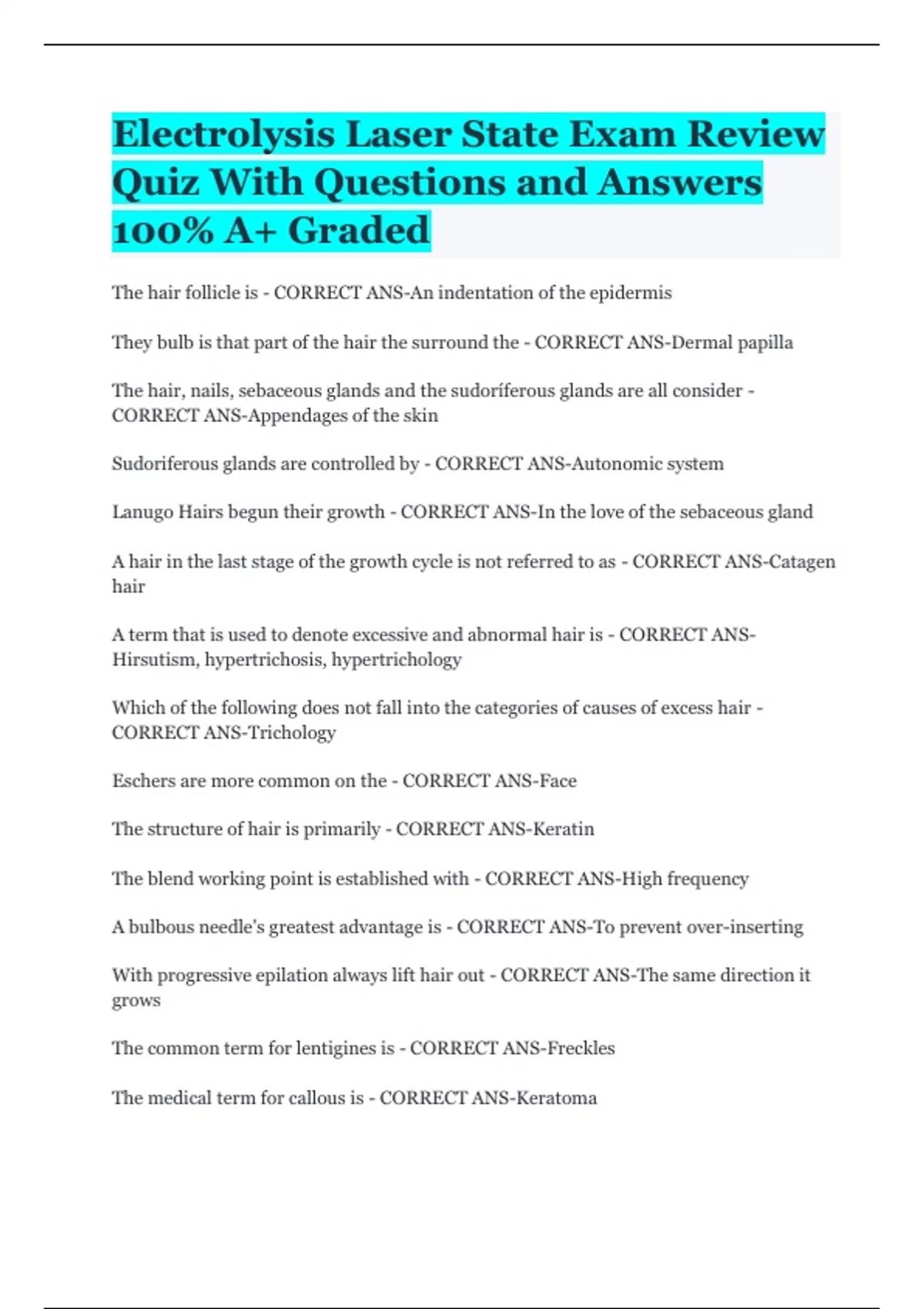 Electrolysis Laser State Exam Review Quiz With Questions and Answers 100% A+ Graded

The hair follicle is - CORRECT ANS-An indentation of the epidermis

They bulb is that part of the hair the surround the - CORRECT ANS-Dermal papilla

The hair, nails, sebaceous glands and the sudoríferous glands are all consider - CORRECT ANS-Appendages of the skin

Sudoriferous glands are controlled by - CORRECT ANS-Autonomic system

Lanugo Hairs begun their growth - CORRECT ANS-In the love of the sebaceous gland

A hair in the last stage of the growth cycle is not referred to as - CORRECT ANS-Catagen hair

A term that is used to denote excessive and abnormal hair is - CORRECT ANS-Hirsutism, hypertrichosis, hypertrichology

Which of the following does not fall into the categories of causes of excess hair - CORRECT ANS-Trichology

Eschers are more common on the - CORRECT ANS-Face

The structure of hair is primarily - CORRECT ANS-Keratin

The blend working point is established with - CORRECT ANS-High frequency

A bulbous needle's greatest advantage is - CORRECT ANS-To prevent over-inserting

With progressive epilation always lift hair out - CORRECT ANS-The same direction it grows

The common term for lentigines is - CORRECT ANS-Freckles

The medical term for callous is - CORRECT ANS-Keratoma